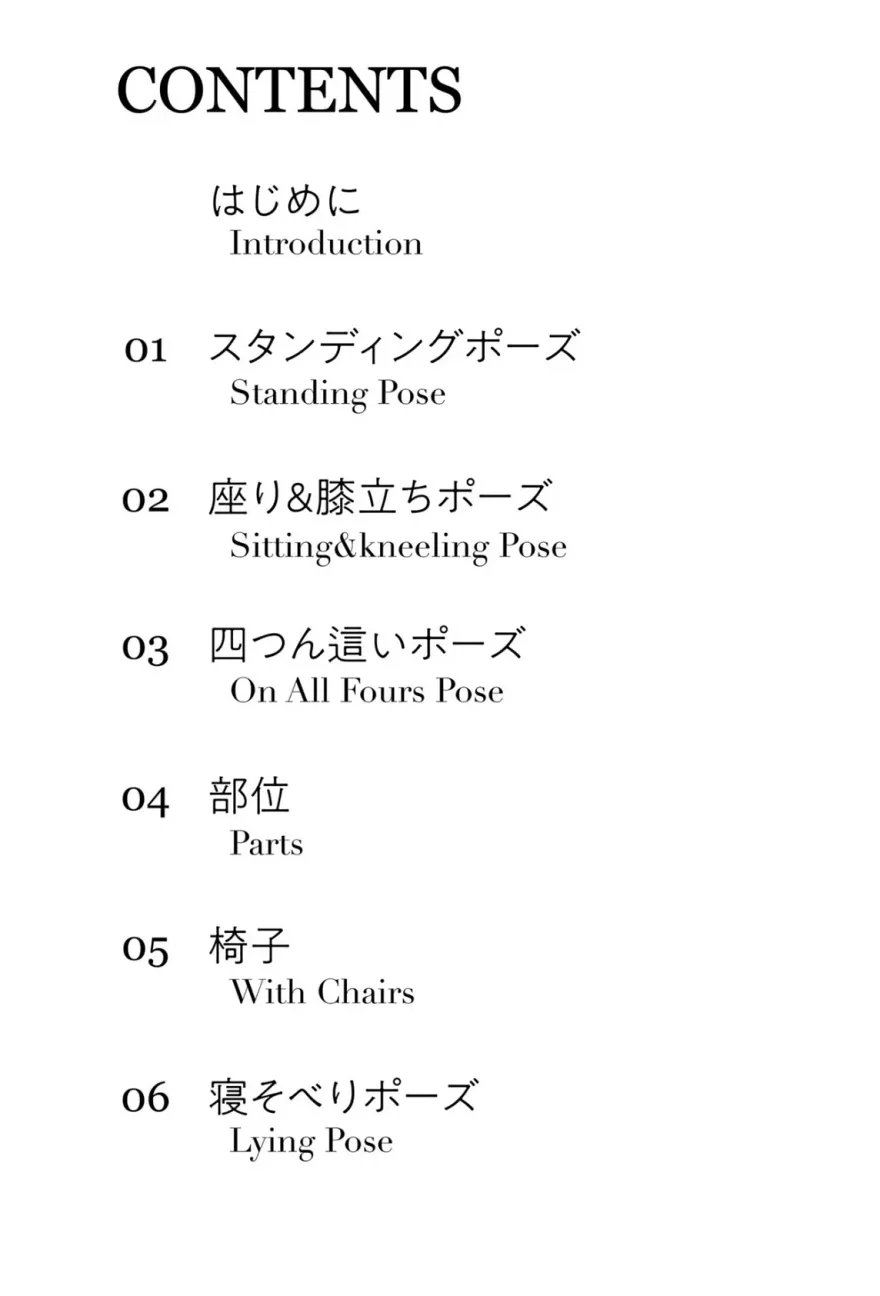 CONTENTS

はじめに
Introduction

01 スタンディングポーズ
Standing Pose

02 座り&膝立ちポーズ
Sitting&kneeling Pose

03 四つん這いポーズ
On All Fours Pose

04 部位
Parts

05 椅子
With Chairs

06 寝そべりポーズ
Lying Pose